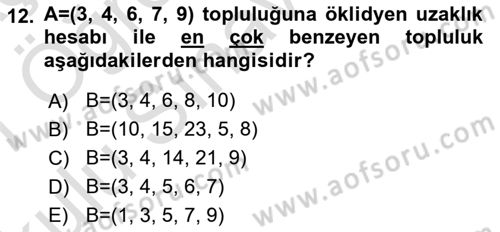 12. A=(3, 4, 6, 7, 9) topluluğuna öklidyen uzaklık hesabı ile en çok benzeyen topluluk aşağıdakilerden hangisidir?

A) B=(3, 4, 6, 8, 10)
B) B=(10, 15, 23, 5, 8)
C) B=(3, 4, 14, 21, 9)
D) B=(3, 4, 5, 6, 7)
E) B=(1, 3, 5, 7, 9)

www.aofsoru.com
www.aofsoru.com
www.aofsoru.com